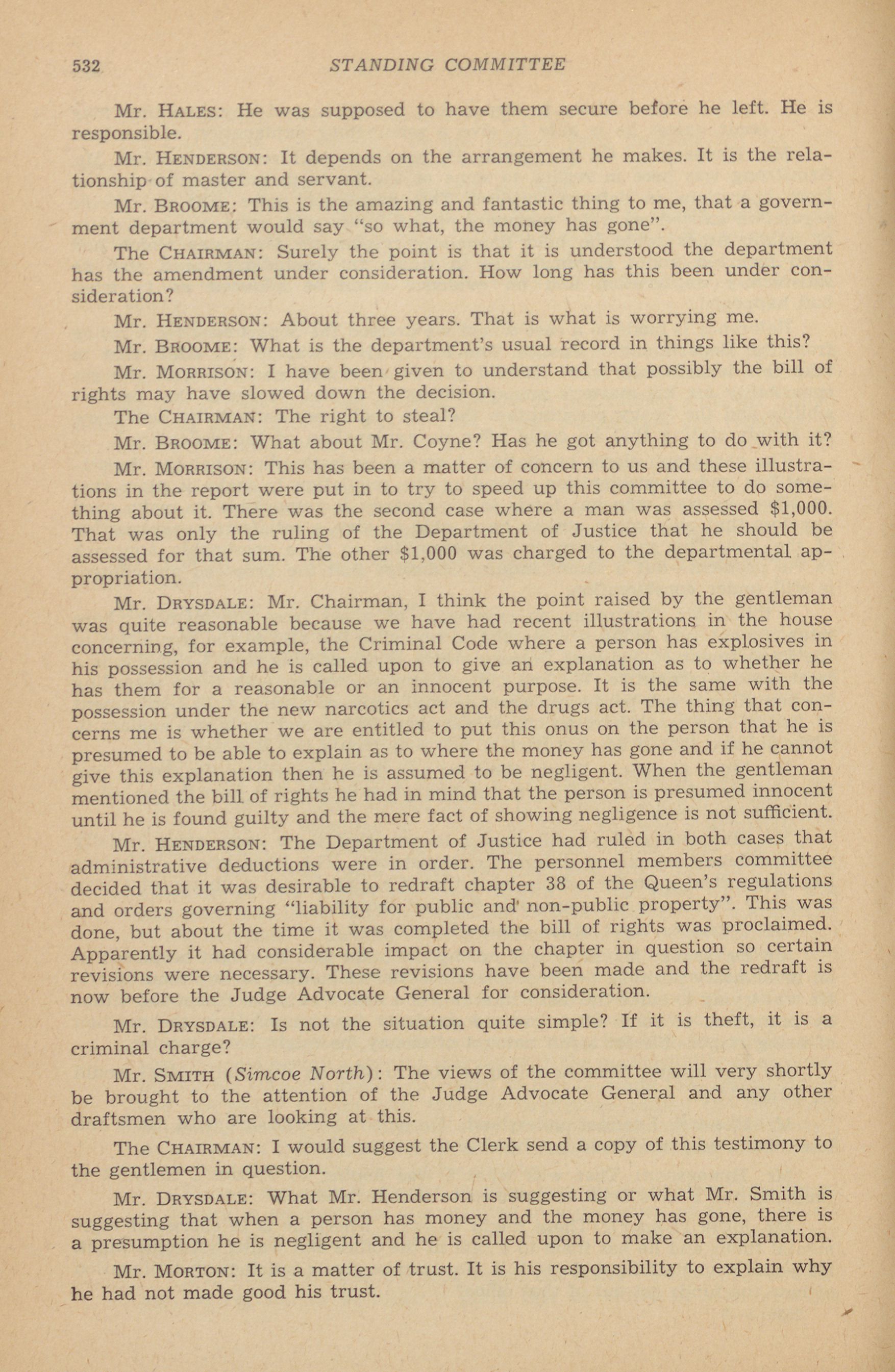 532 STANDING COMMITTEE

Mr. HALES: He was supposed to have them secure before he left. He is responsible.

Mr. HENDERSON: It depends on the arrangement he makes. It is the relationship of master and servant.

Mr. BROOME: This is the amazing and fantastic thing to me, that a government department would say "so what, the money has gone".

The CHAIRMAN: Surely the point is that it is understood the department has the amendment under consideration. How long has this been under consideration?

Mr. HENDERSON: About three years. That is what is worrying me.

Mr. BROOME: What is the department's usual record in things like this?

Mr. MORRISON: I have been given to understand that possibly the bill of rights may have slowed down the decision.

The CHAIRMAN: The right to steal?

Mr. BROOME: What about Mr. Coyne? Has he got anything to do with it?

Mr. MORRISON: This has been a matter of concern to us and these illustrations in the report were put in to try to speed up this committee to do something about it. There was the second case where a man was assessed $1,000. That was only the ruling of the Department of Justice that he should be assessed for that sum. The other $1,000 was charged to the departmental appropriation.

Mr. DRYSDALE: Mr. Chairman, I think the point raised by the gentleman was quite reasonable because we have had recent illustrations in the house concerning, for example, the Criminal Code where a person has explosives in his possession and he is called upon to give an explanation as to whether he has them for a reasonable or an innocent purpose. It is the same with the possession under the new narcotics act and the drugs act. The thing that concerns me is whether we are entitled to put this onus on the person that he is presumed to be able to explain as to where the money has gone and if he cannot give this explanation then he is assumed to be negligent. When the gentleman mentioned the bill of rights he had in mind that the person is presumed innocent until he is found guilty and the mere fact of showing negligence is not sufficient.

Mr. HENDERSON: The Department of Justice had ruled in both cases that administrative deductions were in order. The personnel members committee decided that it was desirable to redraft chapter 38 of the Queen's regulations and orders governing "liability for public and non-public property". This was done, but about the time it was completed the bill of rights was proclaimed. Apparently it had considerable impact on the chapter in question so certain revisions were necessary. These revisions have been made and the redraft is now before the Judge Advocate General for consideration.

Mr. DRYSDALE: Is not the situation quite simple? If it is theft, it is a criminal charge?

Mr. SMITH (Simcoe North): The views of the committee will very shortly be brought to the attention of the Judge Advocate General and any other draftsmen who are looking at this.

The CHAIRMAN: I would suggest the Clerk send a copy of this testimony to the gentlemen in question.

Mr. DRYSDALE: What Mr. Henderson is suggesting or what Mr. Smith is suggesting that when a person has money and the money has gone, there is a presumption he is negligent and he is called upon to make an explanation.

Mr. MORTON: It is a matter of trust. It is his responsibility to explain why he had not made good his trust.